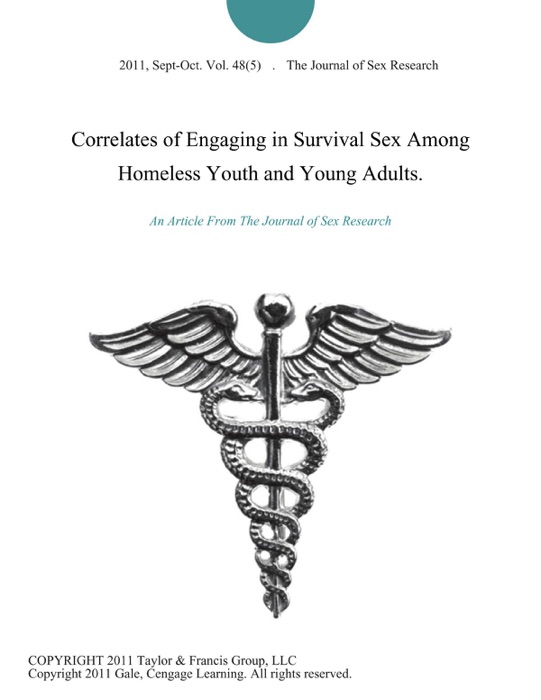 2011, Sept-Oct. Vol. 48(5) . The Journal of Sex Research

Correlates of Engaging in Survival Sex Among Homeless Youth and Young Adults.

An Article From The Journal of Sex Research

COPYRIGHT 2011 Taylor & Francis Group, LLC
Copyright 2011 Gale, Cengage Learning. All rights reserved.